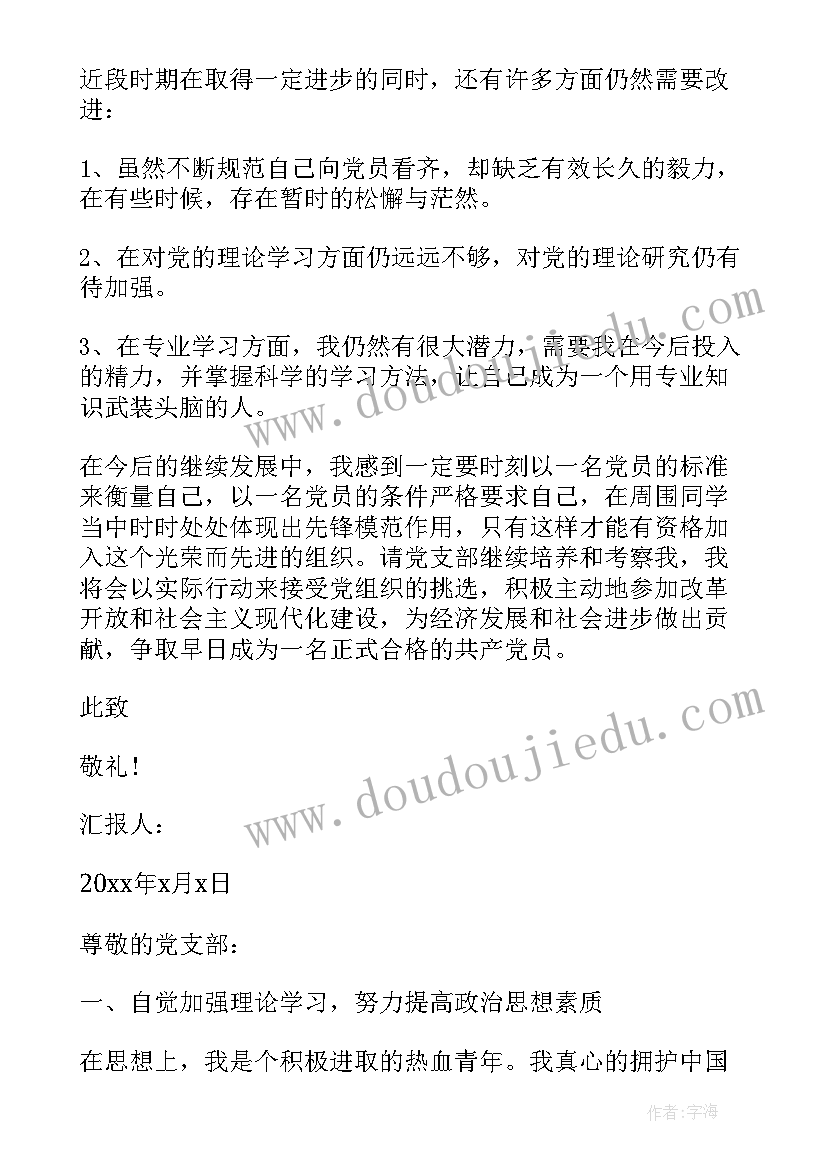 近段时期在取得一定进步的同时，还有许多方面仍然需要改进：

1、虽然不断规范自己向党员看齐，却缺乏有效长久的毅力，在有些时候，存在暂时的松懈与茫然。

2、在对党的理论学习方面仍远远不够，对党的理论研究仍有待加强。

3、在专业学习方面，我仍然有很大潜力，需要我在今后投入的精力，并掌握科学的学习方法，让自己成为一个用专业知识武装头脑的人。

在今后的继续发展中，我感到一定要时刻以一名党员的标准来衡量自己，以一名党员的条件严格要求自己，在周围同学当中时时处处体现出先锋模范作用，只有这样才能有资格加入这个光荣而先进的组织。请党支部继续培养和考察我，我将会以实际行动来接受党组织的挑选，积极主动地参加改革开放和社会主义现代化建设，为经济发展和社会进步做出贡献，争取早日成为一名正式合格的共产党员。

此致

敬礼！

汇报人：

20xx年x月x日

尊敬的党支部：

一、自觉加强理论学习，努力提高政治思想素质

在思想上，我是个积极进取的热血青年。我真心的拥护中国

www.doudoujiedu.com

www.doudoujiedu.com

作者：宇海